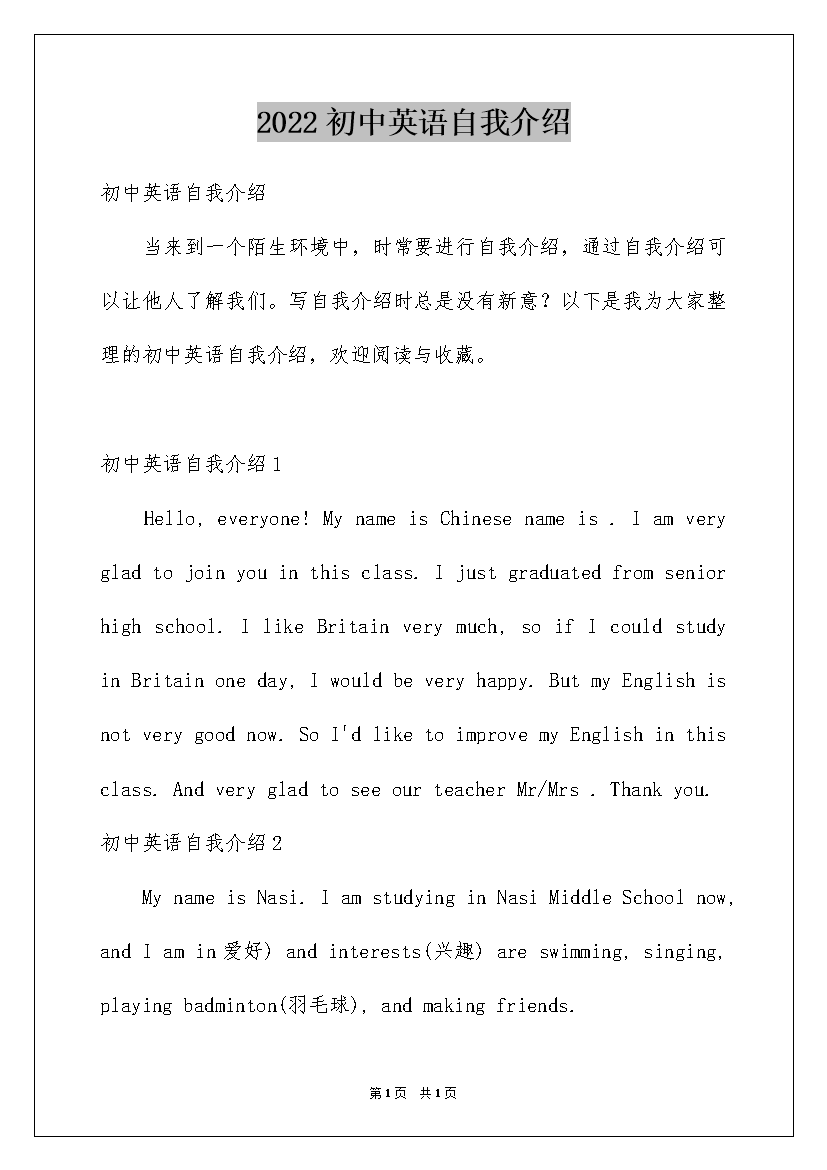 2022初中英语自我介绍

初中英语自我介绍

当来到一个陌生环境中，时常要进行自我介绍，通过自我介绍可以让他人了解我们。写自我介绍时总是没有新意？以下是我为大家整理的初中英语自我介绍，欢迎阅读与收藏。

初中英语自我介绍1

Hello, everyone! My name is Chinese name is . I am very glad to join you in this class. I just graduated from senior high school. I like Britain very much, so if I could study in Britain one day, I would be very happy. But my English is not very good now. So I'd like to improve my English in this class. And very glad to see our teacher Mr/Mrs . Thank you.

初中英语自我介绍2

My name is Nasi. I am studying in Nasi Middle School now, and I am in爱好) and interests(兴趣) are swimming, singing, playing badminton(羽毛球), and making friends.

第1页 共1页